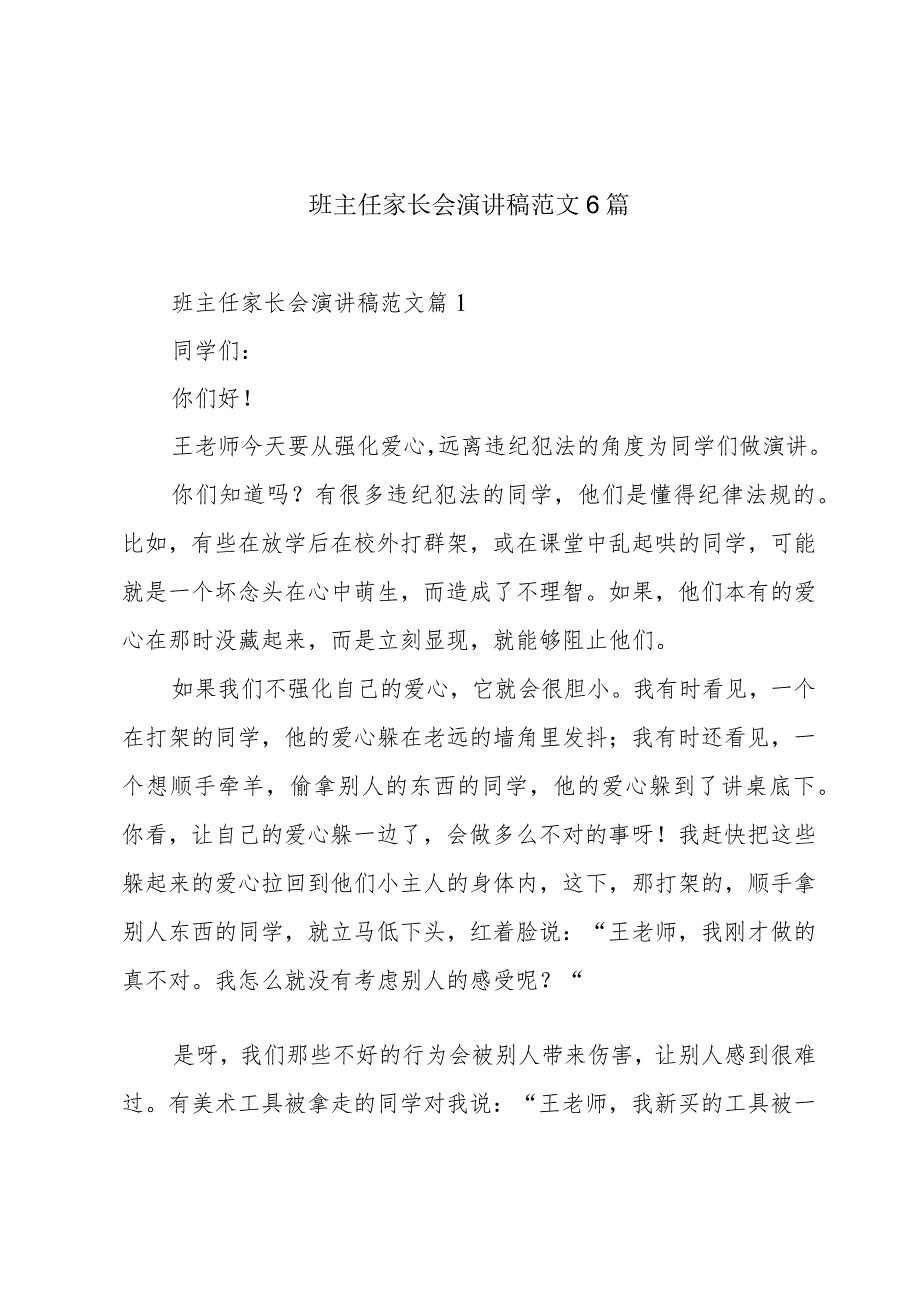 班主任家长会演讲稿范文6篇

班主任家长会演讲稿范文篇1

同学们：

你们好！

王老师今天要从强化爱心,远离违纪犯法的角度为同学们做演讲。

你们知道吗？有很多违纪犯法的同学，他们是懂得纪律法规的。比如，有些在放学后在校外打群架，或在课堂中乱起哄的同学，可能就是一个坏念头在心中萌生，而造成了不理智。如果，他们本有的爱心在那时没藏起来，而是立刻显现，就能够阻止他们。

如果我们不强化自己的爱心，它就会很胆小。我有时看见，一个在打架的同学，他的爱心躲在老远的墙角里发抖；我有时还看见，一个想顺手牵羊，偷拿别人的东西的同学，他的爱心躲到了讲桌底下。你看，让自己的爱心躲一边了，会做多么不对的事呀！我赶快把这些躲起来的爱心拉回到他们小主人的身体内，这下，那打架的，顺手拿别人东西的同学，就立马低下头，红着脸说：“王老师，我刚才做的真不对。我怎么就没有考虑别人的感受呢？“

是呀，我们那些不好的行为会被别人带来伤害，让别人感到很难过。有美术工具被拿走的同学对我说：“王老师，我新买的工具被一